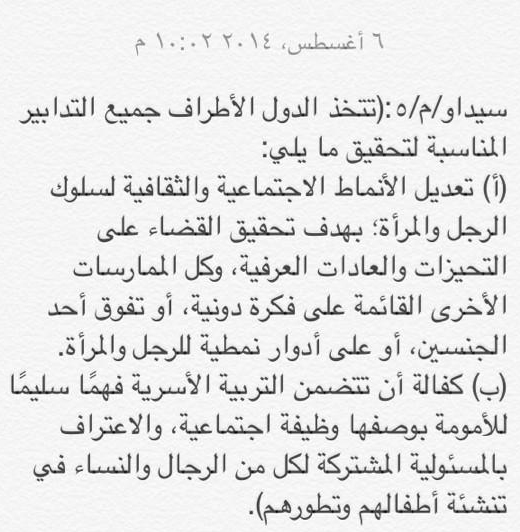 ٦ أغسطس، ٢٠١٤ ١٠:٠٢ م

سيداو/م/٥:(تتخذ الدول الأطراف جميع التدابير المناسبة لتحقيق ما يلي:
(أ) تعديل الأنماط الاجتماعية والثقافية لسلوك الرجل والمرأة؛ بهدف تحقيق القضاء على التحيزات والعادات العرفية، وكل الممارسات الأخرى القائمة على فكرة دونية، أو تفوق أحد الجنسين، أو على أدوار نمطية للرجل والمرأة.
(ب) كفالة أن تتضمن التربية الأسرية فهمًا سليمًا للأمومة بوصفها وظيفة اجتماعية، والاعتراف بالمسئولية المشتركة لكل من الرجال والنساء في تنشئة أطفالهم وتطورهم).